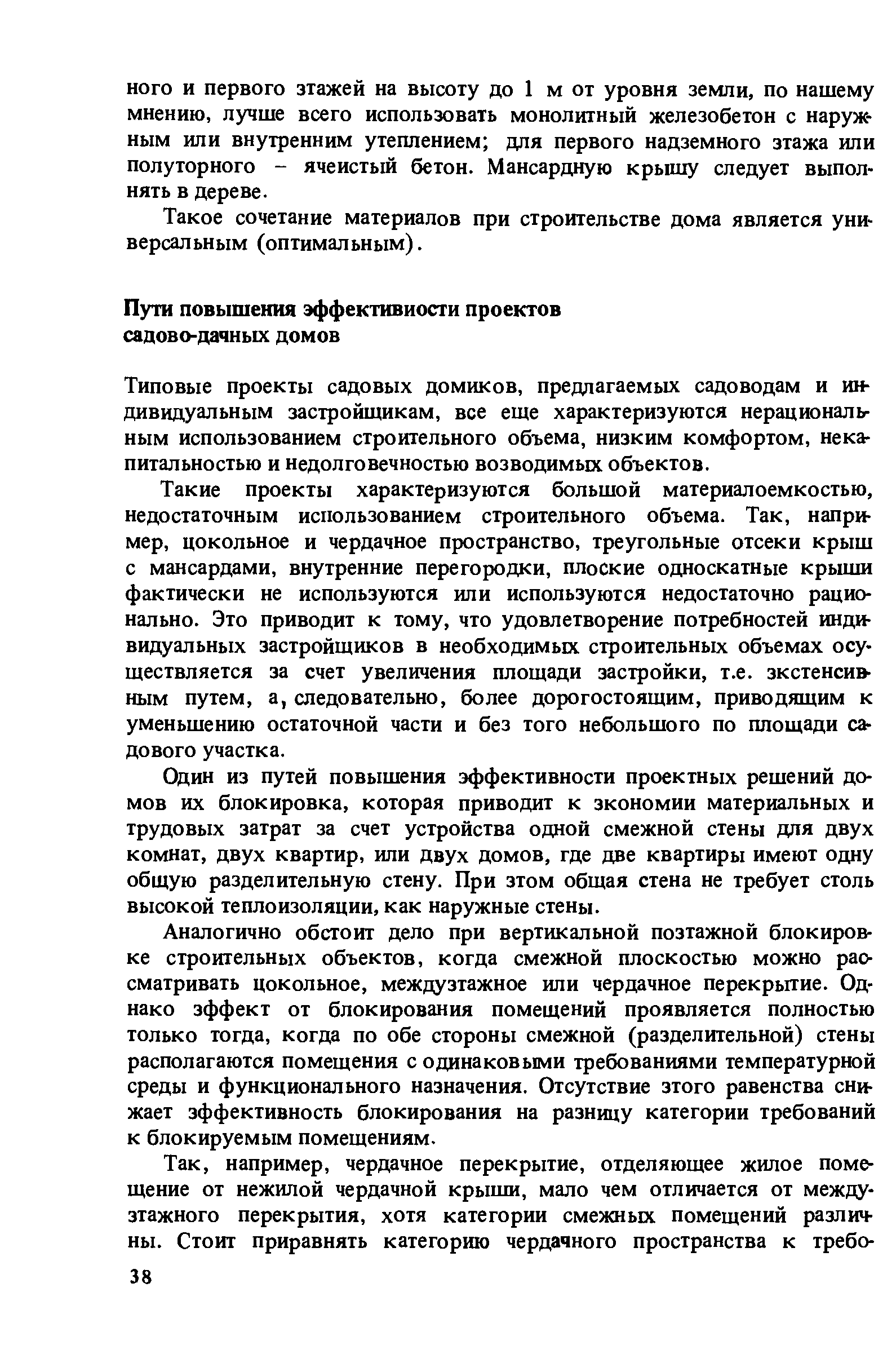 ного и первого этажей на высоту до 1 м от уровня земли, по нашему мнению, лучше всего использовать монолитный железобетон с наружным или внутренним утеплением; для первого надземного этажа или полуторного – ячеистый бетон. Мансардную крышу следует выполнять в дереве.

Такое сочетание материалов при строительстве дома является универсальным (оптимальным).

Пути повышения эффективиости проектов садово-дачных домов

Типовые проекты садовых домиков, предлагаемых садоводам и индивидуальным застройщикам, все еще характеризуются нерациональным использованием строительного объема, низким комфортом, некапитальностью и недолговечностью возводимых объектов.

Такие проекты характеризуются большой материалоемкостью, недостаточным использованием строительного объема. Так, например, цокольное и чердачное пространство, треугольные отсеки крыш с мансардами, внутренние перегородки, плоские односкатные крыши фактически не используются или используются недостаточно рационально. Это приводит к тому, что удовлетворение потребностей индивидуальных застройщиков в необходимых строительных объемах осуществляется за счет увеличения площади застройки, т.е. экстенсивным путем, а, следовательно, более дорогостоящим, приводящим к уменьшению остаточной части и без того небольшого по площади садового участка.

Один из путей повышения эффективности проектных решений домов их блокировка, которая приводит к экономии материальных и трудовых затрат за счет устройства одной смежной стены для двух комнат, двух квартир, или двух домов, где две квартиры имеют одну общую разделительную стену. При этом общая стена не требует столь высокой теплоизоляции, как наружные стены.

Аналогично обстоит дело при вертикальной поэтажной блокировке строительных объектов, когда смежной плоскостью можно рассматривать цокольное, междуэтажное или чердачное перекрытие. Однако эффект от блокирования помещений проявляется полностью только тогда, когда по обе стороны смежной (разделительной) стены располагаются помещения с одинаковыми требованиями температурной среды и функционального назначения. Отсутствие этого равенства снижает эффективность блокирования на разницу категории требований к блокируемым помещениям.

Так, например, чердачное перекрытие, отделяющее жилое помещение от нежилой чердачной крыши, мало чем отличается от междуэтажного перекрытия, хотя категории смежных помещений различны. Стоит приравнять категорию чердачного пространства к требо-

38